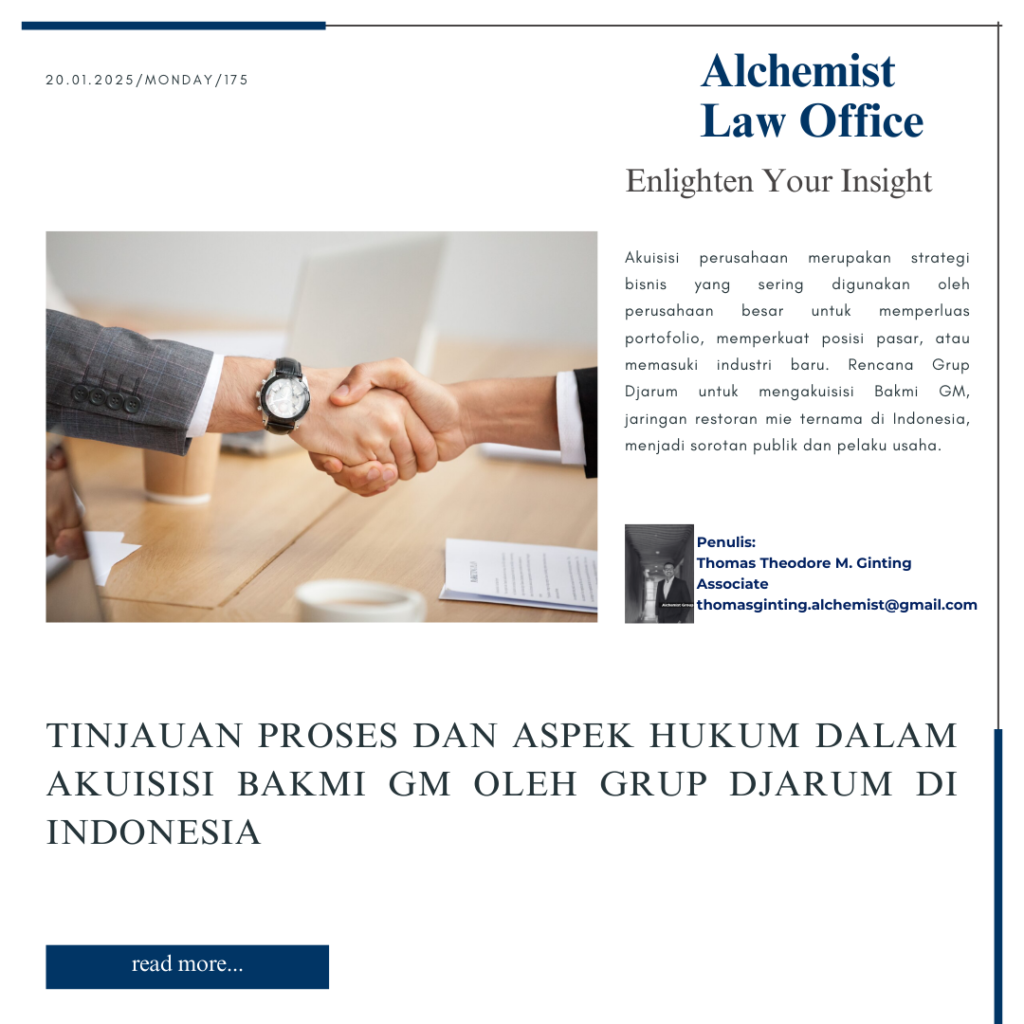 20.01.2025/MONDAY/175

Alchemist
Law Office

Enlighten Your Insight

Akuisisi perusahaan merupakan strategi bisnis yang sering digunakan oleh perusahaan besar untuk memperluas portofolio, memperkuat posisi pasar, atau memasuki industri baru. Rencana Grup Djarum untuk mengakuisisi Bakmi GM, jaringan restoran mie ternama di Indonesia, menjadi sorotan publik dan pelaku usaha.

Penulis:
Thomas Theodore M. Ginting
Associate
thomasginting.alchemist@gmail.com

TINJAUAN PROSES DAN ASPEK HUKUM DALAM AKUISISI BAKMI GM OLEH GRUP DJARUM DI INDONESIA

read more...